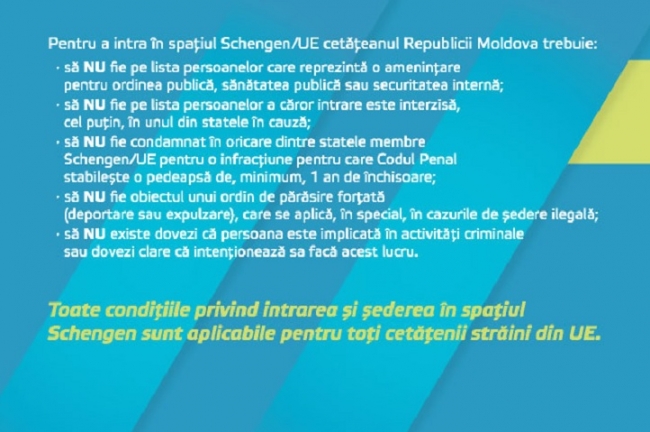 Pentru a intra în spațiul Schengen/UE cetățeanul Republicii Moldova trebuie:

• să NU fie pe lista persoanelor care reprezintă o amenințare pentru ordinea publică, sănătatea publică sau securitatea internă;
• să NU fie pe lista persoanelor a căror intrare este interzisă, cel puțin, în unul din statele în cauză;
• să NU fie condamnat în oricare dintre statele membre Schengen/UE pentru o infracțiune pentru care Codul Penal stabilește o pedeapsă de, minimum, 1 an de închisoare;
• să NU fie obiectul unui ordin de părăsire forțată (deportare sau expulzare), care se aplică, în special, în cazurile de ședere ilegală;
• să NU existe dovezi că persoana este implicată în activități criminale sau dovezi clare că intenționează sa facă acest lucru.

Toate condițiile privind intrarea și șederea în spațiul Schengen sunt aplicabile pentru toți cetățenii străini din UE.